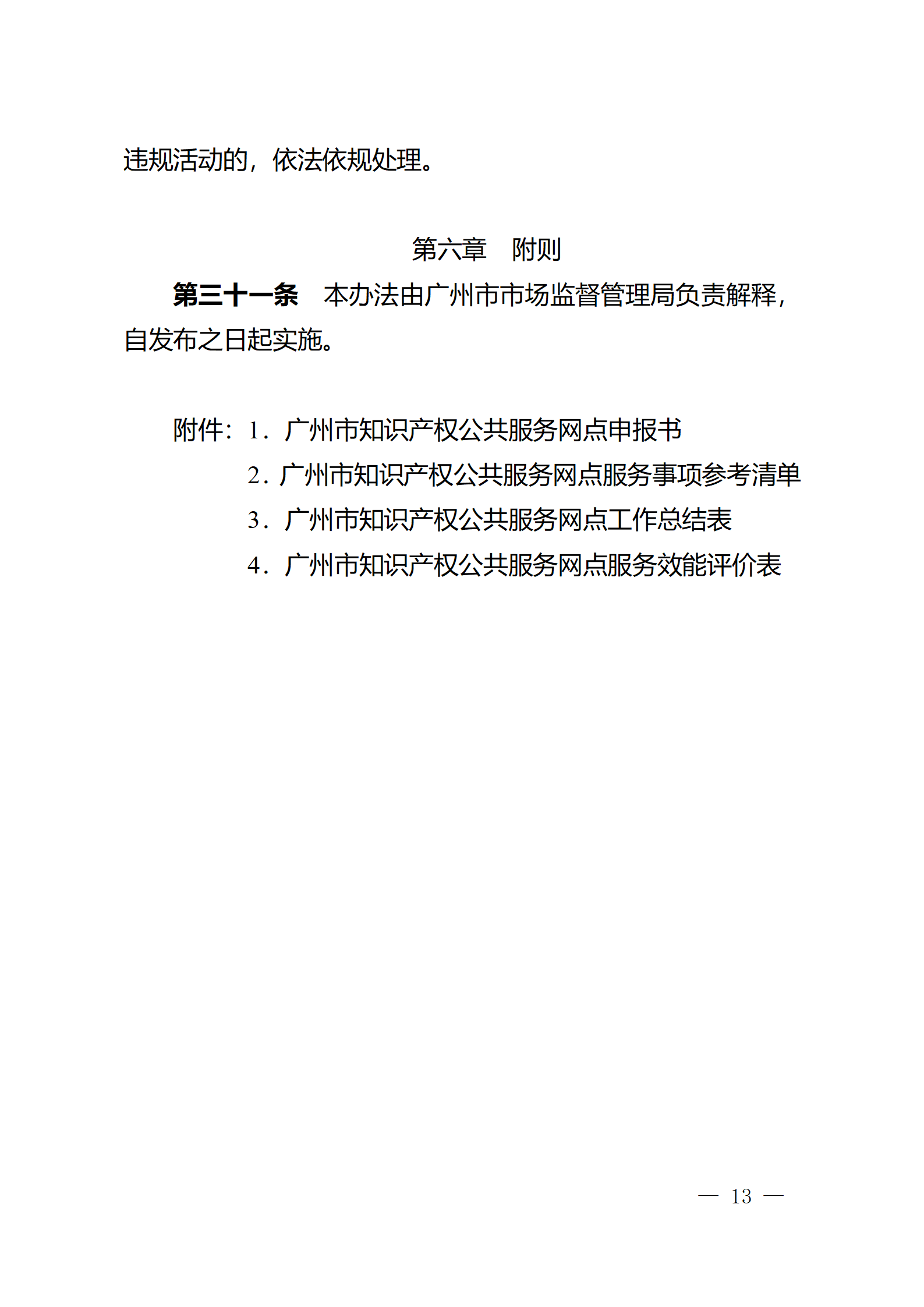 违规活动的，依法依规处理。

第六章　附则

第三十一条　本办法由广州市市场监督管理局负责解释，自发布之日起实施。

附件：1．广州市知识产权公共服务网点申报书
2．广州市知识产权公共服务网点服务事项参考清单
3．广州市知识产权公共服务网点工作总结表
4．广州市知识产权公共服务网点服务效能评价表

— 13 —